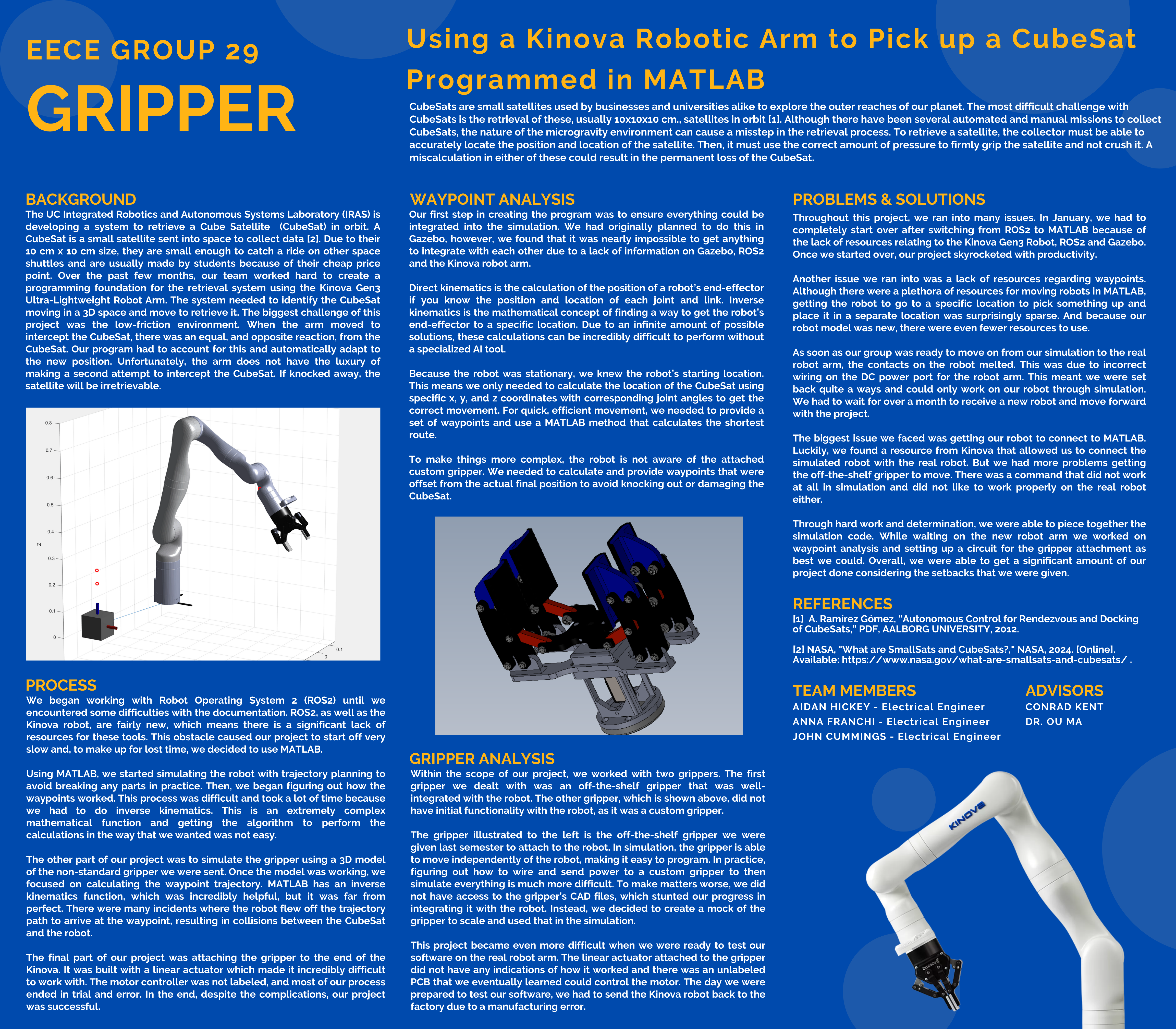 EECE GROUP 29

GRIPPER

Using a Kinova Robotic Arm to Pick up a CubeSat Programmed in MATLAB

CubeSats are small satellites used by businesses and universities alike to explore the outer reaches of our planet. The most difficult challenge with CubeSats is the retrieval of these, usually 10x10x10 cm., satellites in orbit [1]. Although there have been several automated and manual missions to collect CubeSats, the nature of the microgravity environment can cause a misstep in the retrieval process. To retrieve a satellite, the collector must be able to accurately locate the position and location of the satellite. Then, it must use the correct amount of pressure to firmly grip the satellite and not crush it. A miscalculation in either of these could result in the permanent loss of the CubeSat.

BACKGROUND
The UC Integrated Robotics and Autonomous Systems Laboratory (IRAS) is developing a system to retrieve a Cube Satellite (CubeSat) in orbit. A CubeSat is a small satellite sent into space to collect data [2]. Due to their 10 cm x 10 cm size, they are small enough to catch a ride on other space shuttles and are usually made by students because of their cheap price point. Over the past few months, our team worked hard to create a programming foundation for the retrieval system using the Kinova Gen3 Ultra-Lightweight Robot Arm. The system needed to identify the CubeSat moving in a 3D space and move to retrieve it. The biggest challenge of this project was the low-friction environment. When the arm moved to intercept the CubeSat, there was an equal, and opposite reaction, from the CubeSat. Our program had to account for this and automatically adapt to the new position. Unfortunately, the arm does not have the luxury of making a second attempt to intercept the CubeSat. If knocked away, the satellite will be irretrievable.

0.8
0.7
0.6
0.5
0.4
0.3
0.2
0.1
0
Z
0.1
0

PROCESS
We began working with Robot Operating System 2 (ROS2) until we encountered some difficulties with the documentation. ROS2, as well as the Kinova robot, are fairly new, which means there is a significant lack of resources for these tools. This obstacle caused our project to start off very slow and, to make up for lost time, we decided to use MATLAB.

Using MATLAB, we started simulating the robot with trajectory planning to avoid breaking any parts in practice. Then, we began figuring out how the waypoints worked. This process was difficult and took a lot of time because we had to do inverse kinematics. This is an extremely complex mathematical function and getting the algorithm to perform the calculations in the way that we wanted was not easy.

The other part of our project was to simulate the gripper using a 3D model of the non-standard gripper we were sent. Once the model was working, we focused on calculating the waypoint trajectory. MATLAB has an inverse kinematics function, which was incredibly helpful, but it was far from perfect. There were many incidents where the robot flew off the trajectory path to arrive at the waypoint, resulting in collisions between the CubeSat and the robot.

The final part of our project was attaching the gripper to the end of the Kinova. It was built with a linear actuator which made it incredibly difficult to work with. The motor controller was not labeled, and most of our process ended in trial and error. In the end, despite the complications, our project was successful.

WAYPOINT ANALYSIS
Our first step in creating the program was to ensure everything could be integrated into the simulation. We had originally planned to do this in Gazebo, however, we found that it was nearly impossible to get anything to integrate with each other due to a lack of information on Gazebo, ROS2 and the Kinova robot arm.

Direct kinematics is the calculation of the position of a robot's end-effector if you know the position and location of each joint and link. Inverse kinematics is the mathematical concept of finding a way to get the robot's end-effector to a specific location. Due to an infinite amount of possible solutions, these calculations can be incredibly difficult to perform without a specialized AI tool.

Because the robot was stationary, we knew the robot's starting location. This means we only needed to calculate the location of the CubeSat using specific x, y, and z coordinates with corresponding joint angles to get the correct movement. For quick, efficient movement, we needed to provide a set of waypoints and use a MATLAB method that calculates the shortest route.

To make things more complex, the robot is not aware of the attached custom gripper. We needed to calculate and provide waypoints that were offset from the actual final position to avoid knocking out or damaging the CubeSat.

GRIPPER ANALYSIS
Within the scope of our project, we worked with two grippers. The first gripper we dealt with was an off-the-shelf gripper that was well-integrated with the robot. The other gripper, which is shown above, did not have initial functionality with the robot, as it was a custom gripper.

The gripper illustrated to the left is the off-the-shelf gripper we were given last semester to attach to the robot. In simulation, the gripper is able to move independently of the robot, making it easy to program. In practice, figuring out how to wire and send power to a custom gripper to then simulate everything is much more difficult. To make matters worse, we did not have access to the gripper's CAD files, which stunted our progress in integrating it with the robot. Instead, we decided to create a mock of the gripper to scale and used that in the simulation.

This project became even more difficult when we were ready to test our software on the real robot arm. The linear actuator attached to the gripper did not have any indications of how it worked and there was an unlabeled PCB that we eventually learned could control the motor. The day we were prepared to test our software, we had to send the Kinova robot back to the factory due to a manufacturing error.

PROBLEMS & SOLUTIONS
Throughout this project, we ran into many issues. In January, we had to completely start over after switching from ROS2 to MATLAB because of the lack of resources relating to the Kinova Gen3 Robot, ROS2 and Gazebo. Once we started over, our project skyrocketed with productivity.

Another issue we ran into was a lack of resources regarding waypoints. Although there were a plethora of resources for moving robots in MATLAB, getting the robot to go to a specific location to pick something up and place it in a separate location was surprisingly sparse. And because our robot model was new, there were even fewer resources to use.

As soon as our group was ready to move on from our simulation to the real robot arm, the contacts on the robot melted. This was due to incorrect wiring on the DC power port for the robot arm. This meant we were set back quite a ways and could only work on our robot through simulation. We had to wait for over a month to receive a new robot and move forward with the project.

The biggest issue we faced was getting our robot to connect to MATLAB. Luckily, we found a resource from Kinova that allowed us to connect the simulated robot with the real robot. But we had more problems getting the off-the-shelf gripper to move. There was a command that did not work at all in simulation and did not like to work properly on the real robot either.

Through hard work and determination, we were able to piece together the simulation code. While waiting on the new robot arm we worked on waypoint analysis and setting up a circuit for the gripper attachment as best we could. Overall, we were able to get a significant amount of our project done considering the setbacks that we were given.

REFERENCES
[1] A. Ramírez Gómez, "Autonomous Control for Rendezvous and Docking of CubeSats," PDF, AALBORG UNIVERSITY, 2012.

[2] NASA, "What are SmallSats and CubeSats?," NASA, 2024. [Online]. Available: https://www.nasa.gov/what-are-smallsats-and-cubesats/ .

TEAM MEMBERS
AIDAN HICKEY - Electrical Engineer
ANNA FRANCHI - Electrical Engineer
JOHN CUMMINGS - Electrical Engineer

ADVISORS
CONRAD KENT
DR. OU MA

KINOVA